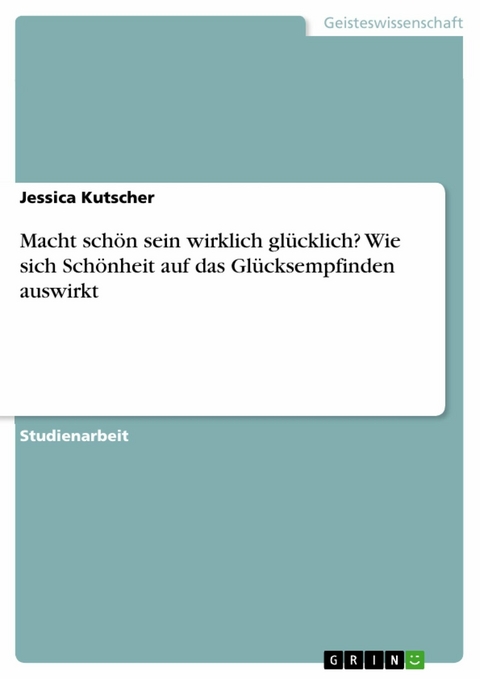 Geisteswissenschaft

Jessica Kutscher

Macht schön sein wirklich glücklich? Wie sich Schönheit auf das Glücksempfinden auswirkt

Studienarbeit

GRIN